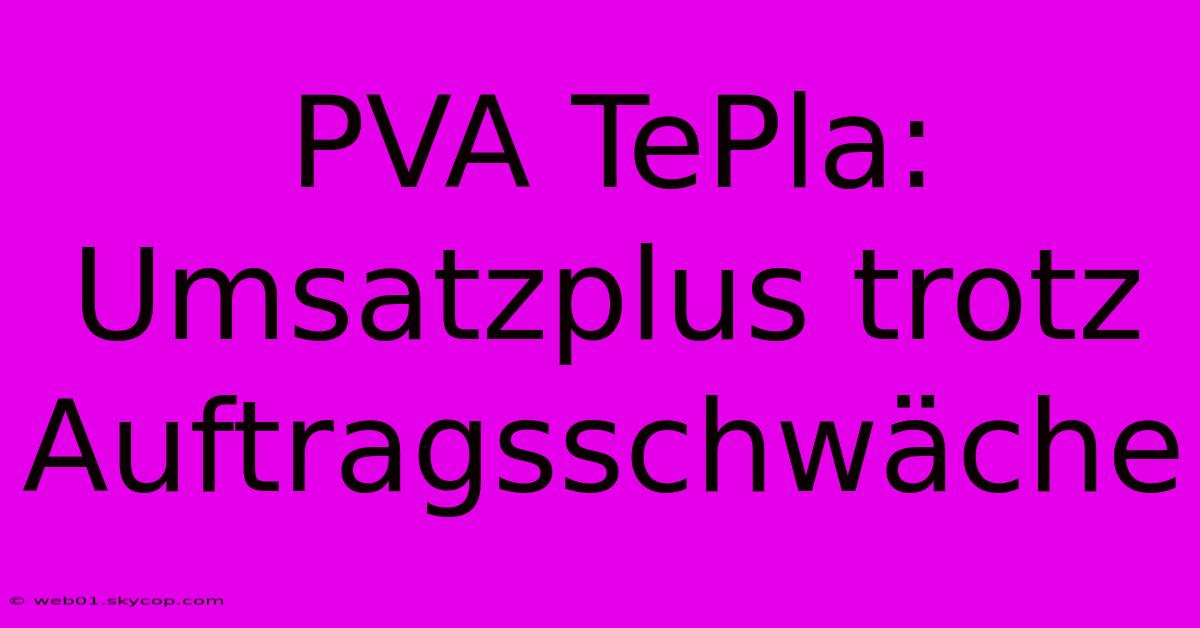 PVA TePla: Umsatzplus trotz Auftragsschwäche

© web01.skycop.com